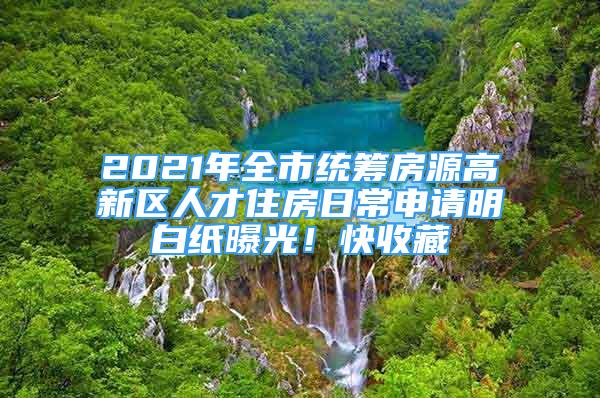 2021年全市统筹房源高新区人才住房日常申请明白纸曝光！快收藏